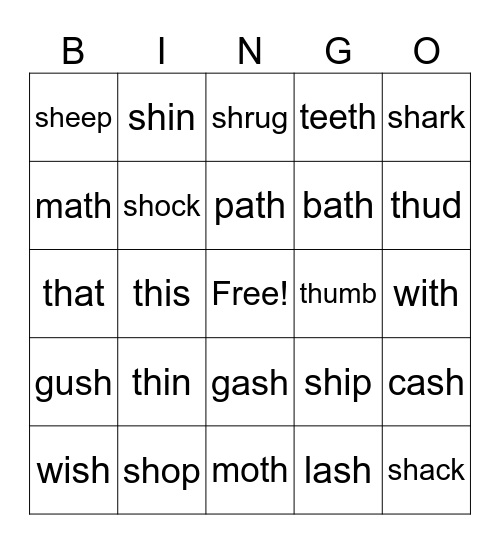 | B | I | N | G | O |
|---|---|---|---|---|
| sheep | shin | shrug | teeth | shark |
| math | shock | path | bath | thud |
| that | this | Free! | thumb | with |
| gush | thin | gash | ship | cash |
| wish | shop | moth | lash | shack |